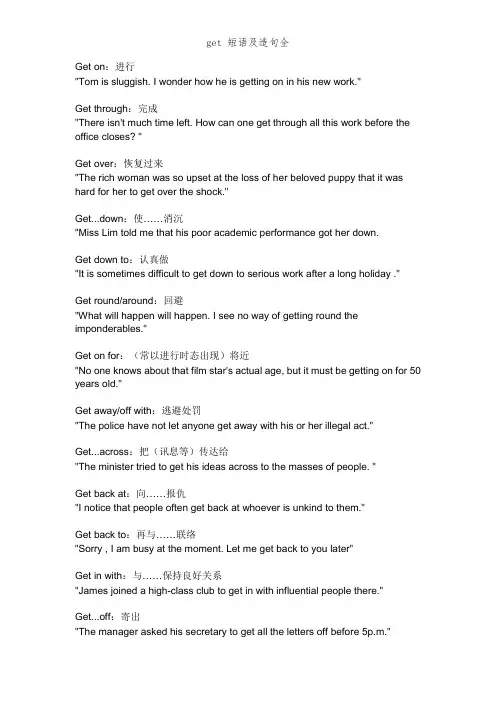 get 短语及造句全

Get on：进行
"Tom is sluggish. I wonder how he is getting on in his new work."

Get through：完成
"There isn't much time left. How can one get through all this work before the office closes? "

Get over：恢复过来
"The rich woman was so upset at the loss of her beloved puppy that it was hard for her to get over the shock."

Get...down：使……消沉
"Miss Lim told me that his poor academic performance got her down.

Get down to：认真做
"It is sometimes difficult to get down to serious work after a long holiday ."

Get round/around：回避
"What will happen will happen. I see no way of getting round the imponderables."

Get on for：（常以进行时态出现）将近
"No one knows about that film star's actual age, but it must be getting on for 50 years old."

Get away/off with：逃避处罚
"The police have not let anyone get away with his or her illegal act."

Get...across：把（讯息等）传达给
"The minister tried to get his ideas across to the masses of people. "

Get back at：向……报仇
"I notice that people often get back at whoever is unkind to them."

Get back to：再与……联络
"Sorry , I am busy at the moment. Let me get back to you later"

Get in with：与……保持良好关系
"James joined a high-class club to get in with influential people there."

Get...off：寄出
"The manager asked his secretary to get all the letters off before 5p.m."